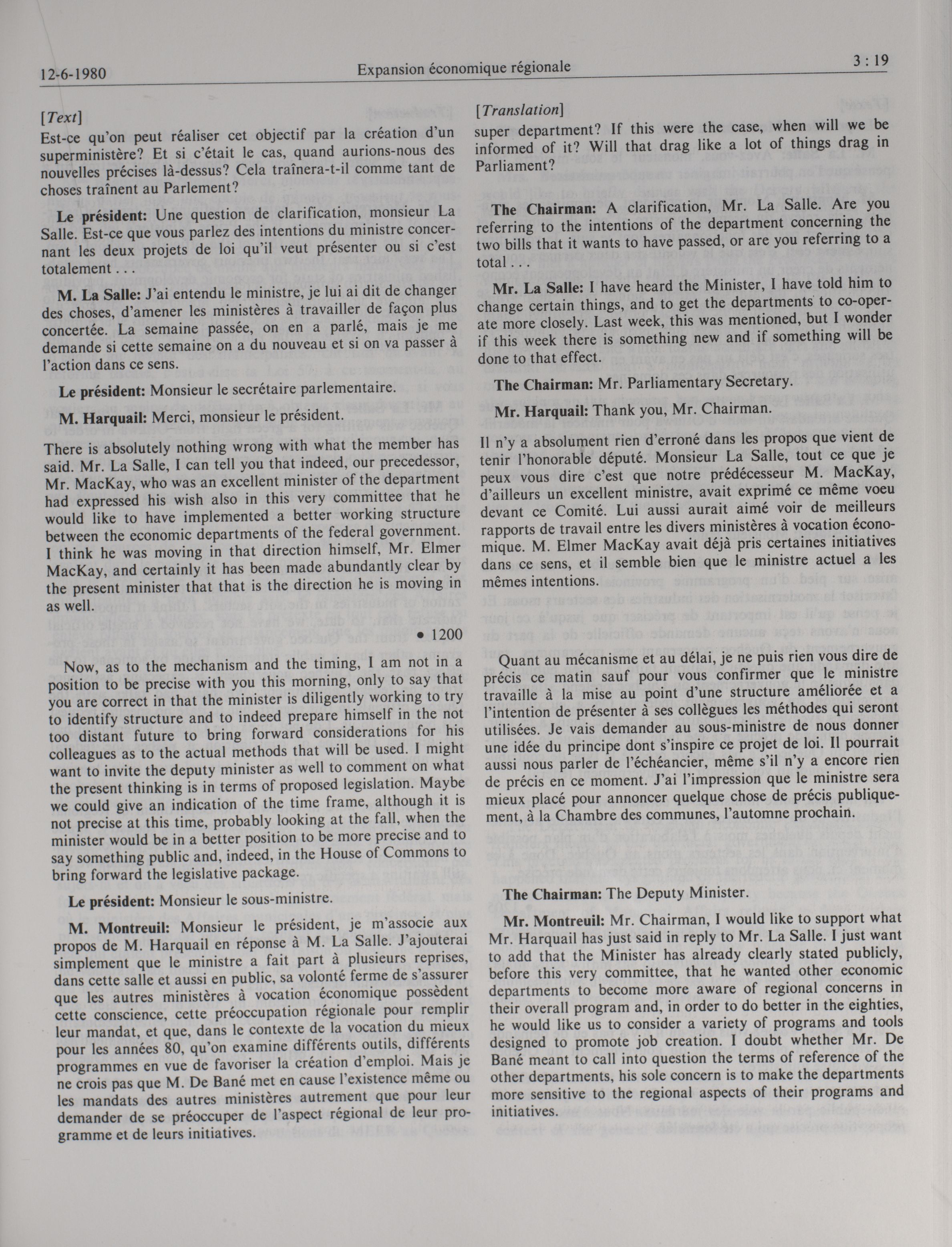 12-6-1980 Expansion économique régionale 3 : 19

[Text]

Est-ce qu'on peut réaliser cet objectif par la création d'un superministère? Et si c'était le cas, quand aurions-nous des nouvelles précises là-dessus? Cela traînera-t-il comme tant de choses traînent au Parlement?

Le président: Une question de clarification, monsieur La Salle. Est-ce que vous parlez des intentions du ministre concernant les deux projets de loi qu'il veut présenter ou si c'est totalement . . .

M. La Salle: J'ai entendu le ministre, je lui ai dit de changer des choses, d'amener les ministères à travailler de façon plus concertée. La semaine passée, on en a parlé, mais je me demande si cette semaine on a du nouveau et si on va passer à l'action dans ce sens.

Le président: Monsieur le secrétaire parlementaire.

M. Harquail: Merci, monsieur le président.

There is absolutely nothing wrong with what the member has said. Mr. La Salle, I can tell you that indeed, our precedessor, Mr. MacKay, who was an excellent minister of the department had expressed his wish also in this very committee that he would like to have implemented a better working structure between the economic departments of the federal government. I think he was moving in that direction himself, Mr. Elmer MacKay, and certainly it has been made abundantly clear by the present minister that that is the direction he is moving in as well.

• 1200

Now, as to the mechanism and the timing, I am not in a position to be precise with you this morning, only to say that you are correct in that the minister is diligently working to try to identify structure and to indeed prepare himself in the not too distant future to bring forward considerations for his colleagues as to the actual methods that will be used. I might want to invite the deputy minister as well to comment on what the present thinking is in terms of proposed legislation. Maybe we could give an indication of the time frame, although it is not precise at this time, probably looking at the fall, when the minister would be in a better position to be more precise and to say something public and, indeed, in the House of Commons to bring forward the legislative package.

Le président: Monsieur le sous-ministre.

M. Montreuil: Monsieur le président, je m'associe aux propos de M. Harquail en réponse à M. La Salle. J'ajouterai simplement que le ministre a fait part à plusieurs reprises, dans cette salle et aussi en public, sa volonté ferme de s'assurer que les autres ministères à vocation économique possèdent cette conscience, cette préoccupation régionale pour remplir leur mandat, et que, dans le contexte de la vocation du mieux pour les années 80, qu'on examine différents outils, différents programmes en vue de favoriser la création d'emploi. Mais je ne crois pas que M. De Bané met en cause l'existence même ou les mandats des autres ministères autrement que pour leur demander de se préoccuper de l'aspect régional de leur programme et de leurs initiatives.

[Translation]

super department? If this were the case, when will we be informed of it? Will that drag like a lot of things drag in Parliament?

The Chairman: A clarification, Mr. La Salle. Are you referring to the intentions of the department concerning the two bills that it wants to have passed, or are you referring to a total . . .

Mr. La Salle: I have heard the Minister, I have told him to change certain things, and to get the departments to co-operate more closely. Last week, this was mentioned, but I wonder if this week there is something new and if something will be done to that effect.

The Chairman: Mr. Parliamentary Secretary.

Mr. Harquail: Thank you, Mr. Chairman.

Il n'y a absolument rien d'erroné dans les propos que vient de tenir l'honorable député. Monsieur La Salle, tout ce que je peux vous dire c'est que notre prédécesseur M. MacKay, d'ailleurs un excellent ministre, avait exprimé ce même voeu devant ce Comité. Lui aussi aurait aimé voir de meilleurs rapports de travail entre les divers ministères à vocation économique. M. Elmer MacKay avait déjà pris certaines initiatives dans ce sens, et il semble bien que le ministre actuel a les mêmes intentions.

Quant au mécanisme et au délai, je ne puis rien vous dire de précis ce matin sauf pour vous confirmer que le ministre travaille à la mise au point d'une structure améliorée et a l'intention de présenter à ses collègues les méthodes qui seront utilisées. Je vais demander au sous-ministre de nous donner une idée du principe dont s'inspire ce projet de loi. Il pourrait aussi nous parler de l'échéancier, même s'il n'y a encore rien de précis en ce moment. J'ai l'impression que le ministre sera mieux placé pour annoncer quelque chose de précis publiquement, à la Chambre des communes, l'automne prochain.

The Chairman: The Deputy Minister.

Mr. Montreuil: Mr. Chairman, I would like to support what Mr. Harquail has just said in reply to Mr. La Salle. I just want to add that the Minister has already clearly stated publicly, before this very committee, that he wanted other economic departments to become more aware of regional concerns in their overall program and, in order to do better in the eighties, he would like us to consider a variety of programs and tools designed to promote job creation. I doubt whether Mr. De Bané meant to call into question the terms of reference of the other departments, his sole concern is to make the departments more sensitive to the regional aspects of their programs and initiatives.